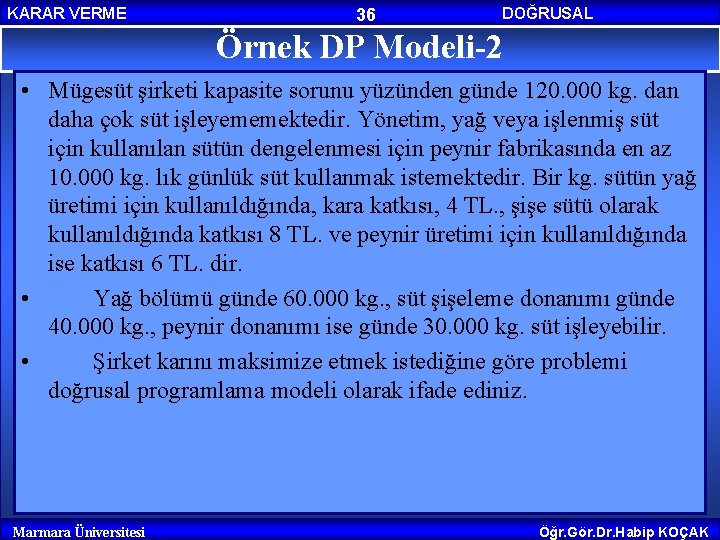 KARAR VERME 36 DOĞRUSAL

Örnek DP Modeli-2

• Mügesüt şirketi kapasite sorunu yüzünden günde 120.000 kg. dan daha çok süt işleyememektedir. Yönetim, yağ veya işlenmiş süt için kullanılan sütün dengelenmesi için peynir fabrikasında en az 10.000 kg. lık günlük süt kullanmak istemektedir. Bir kg. sütün yağ üretimi için kullanıldığında, kara katkısı, 4 TL., şişe sütü olarak kullanıldığında katkısı 8 TL. ve peynir üretimi için kullanıldığında ise katkısı 6 TL. dir.

• Yağ bölümü günde 60.000 kg., süt şişeleme donanımı günde 40.000 kg., peynir donanımı ise günde 30.000 kg. süt işleyebilir.

• Şirket karını maksimize etmek istediğine göre problemi doğrusal programlama modeli olarak ifade ediniz.

Marmara Üniversitesi Öğr.Gör.Dr.Habip KOÇAK